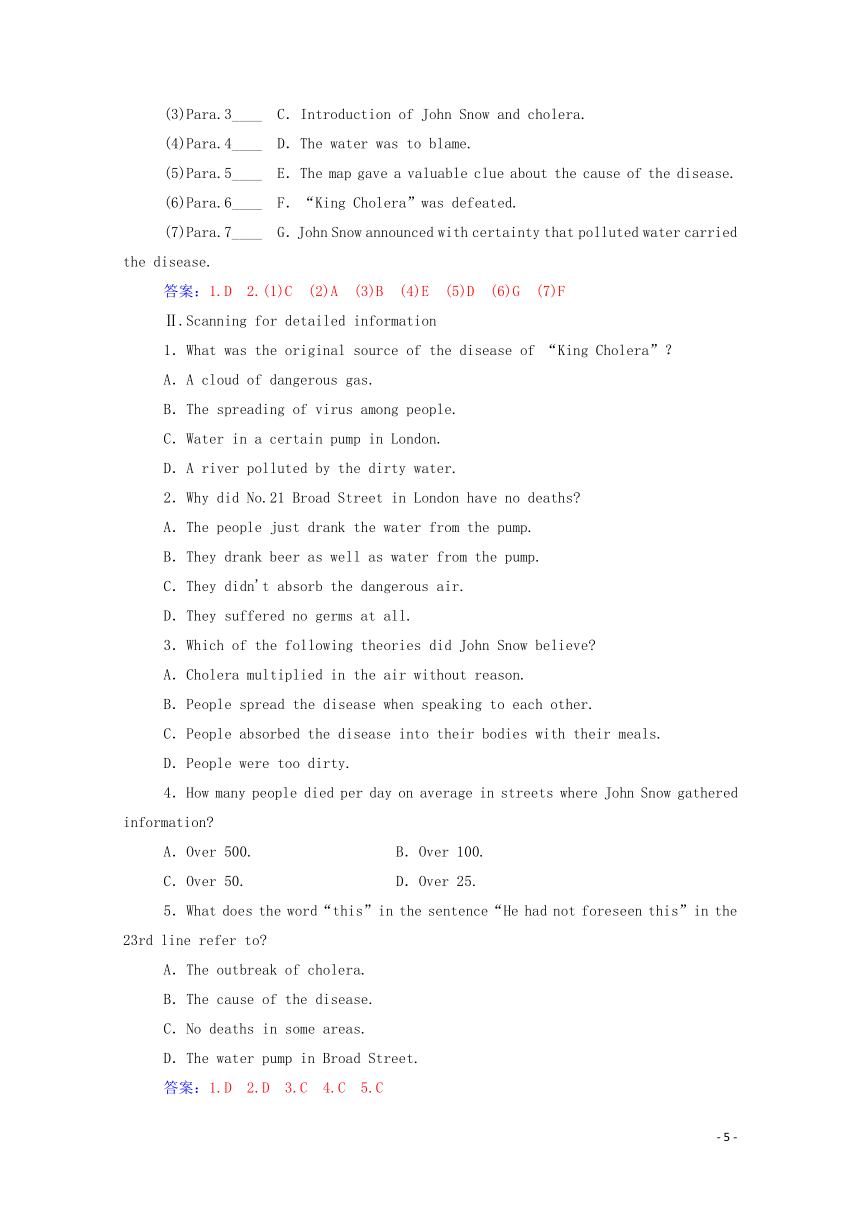 (3)Para.3____ C. Introduction of John Snow and cholera.

(4)Para.4____ D. The water was to blame.

(5)Para.5____ E. The map gave a valuable clue about the cause of the disease.

(6)Para.6____ F. “King Cholera” was defeated.

(7)Para.7____ G. John Snow announced with certainty that polluted water carried the disease.

答案：1.D 2.(1)C (2)A (3)B (4)E (5)D (6)G (7)F

Ⅱ.Scanning for detailed information

1. What was the original source of the disease of “King Cholera”?

A. A cloud of dangerous gas.

B. The spreading of virus among people.

C. Water in a certain pump in London.

D. A river polluted by the dirty water.

2. Why did No.21 Broad Street in London have no deaths?

A. The people just drank the water from the pump.

B. They drank beer as well as water from the pump.

C. They didn't absorb the dangerous air.

D. They suffered no germs at all.

3. Which of the following theories did John Snow believe?

A. Cholera multiplied in the air without reason.

B. People spread the disease when speaking to each other.

C. People absorbed the disease into their bodies with their meals.

D. People were too dirty.

4. How many people died per day on average in streets where John Snow gathered information?

A. Over 500. B. Over 100.

C. Over 50. D. Over 25.

5. What does the word “this” in the sentence “He had not foreseen this” in the 23rd line refer to?

A. The outbreak of cholera.

B. The cause of the disease.

C. No deaths in some areas.

D. The water pump in Broad Street.

答案：1.D 2.D 3.C 4.C 5.C

- 5 -